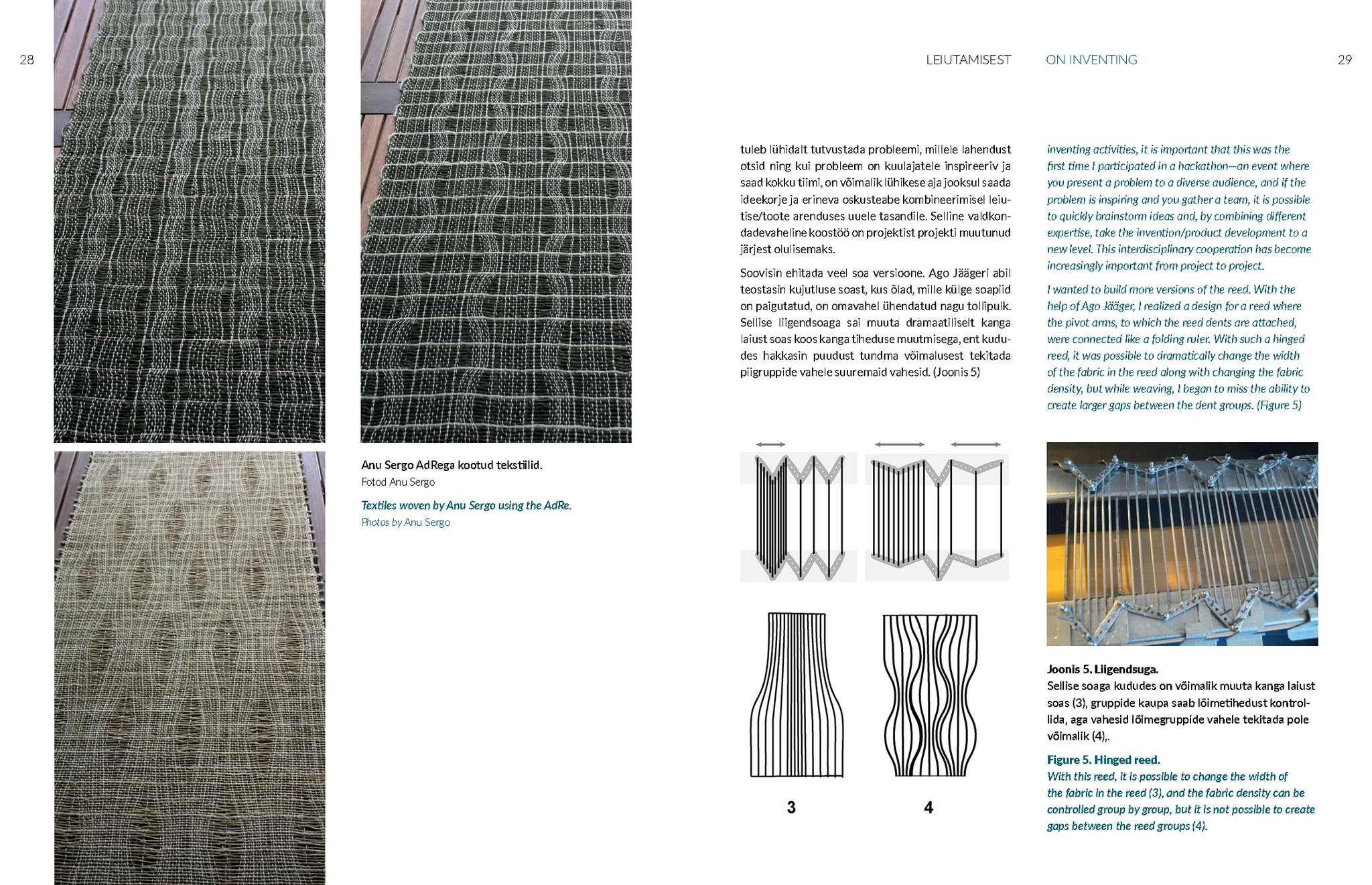 28

Anu Sergo AdRega kootud tekstiilid.
Fotod Anu Sergo

Textiles woven by Anu Sergo using the AdRe.
Photos by Anu Sergo

LEIUTAMISEST ON INVENTING 29

tuleb lühidalt tutvustada probleemi, millele lahendust otsid ning kui probleem on kuulajatele inspireeriv ja saad kokku tiimi, on võimalik lühikese aja jooksul saada ideekorje ja erineva oskusteabe kombineerimisel leiutise/toote arenduses uuele tasandile. Selline valdkondadevaheline koostöö on projektist projekti muutunud järjest olulisemaks.

Soovisin ehitada veel soa versioone. Ago Jäägeri abil teostasin kujutluse soast, kus õlad, mille külge soapiid on paigutatud, on omavahel ühendatud nagu tollipulk. Sellise liigendsoaga sai muuta dramaatiliselt kanga laiust soas koos kanga tiheduse muutmisega, ent kududes hakkasin puudust tundma võimalusest tekitada piigruppide vahele suuremaid vahesid. (Joonis 5)

inventing activities, it is important that this was the first time I participated in a hackathon—an event where you present a problem to a diverse audience, and if the problem is inspiring and you gather a team, it is possible to quickly brainstorm ideas and, by combining different expertise, take the invention/product development to a new level. This interdisciplinary cooperation has become increasingly important from project to project.

I wanted to build more versions of the reed. With the help of Ago Jääger, I realized a design for a reed where the pivot arms, to which the reed dents are attached, were connected like a folding ruler. With such a hinged reed, it was possible to dramatically change the width of the fabric in the reed along with changing the fabric density, but while weaving, I began to miss the ability to create larger gaps between the dent groups. (Figure 5)

3

4

Joonis 5. Liigendsuga.
Sellise soaga kududes on võimalik muuta kanga laiust soas (3), gruppide kaupa saab lõimetihedust kontrollida, aga vahesid lõimegruppide vahele tekitada pole võimalik (4),.

Figure 5. Hinged reed.
With this reed, it is possible to change the width of the fabric in the reed (3), and the fabric density can be controlled group by group, but it is not possible to create gaps between the reed groups (4).